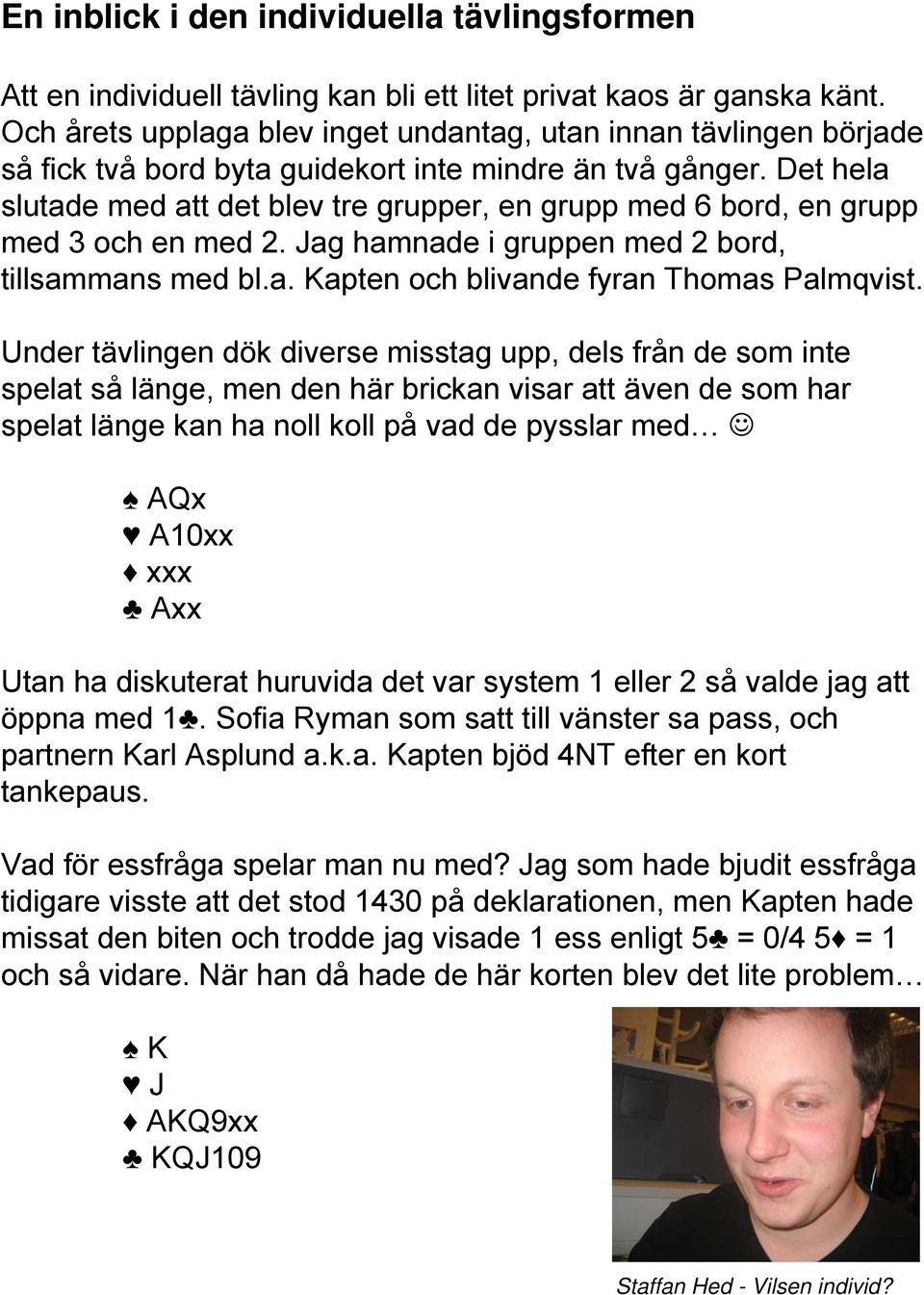 En inblick i den individuella tävlingsformen

Att en individuell tävling kan bli ett litet privat kaos är ganska känt. Och årets upplaga blev inget undantag, utan innan tävlingen började så fick två bord byta guidekort inte mindre än två gånger. Det hela slutade med att det blev tre grupper, en grupp med 6 bord, en grupp med 3 och en med 2. Jag hamnade i gruppen med 2 bord, tillsammans med bl.a. Kapten och blivande fyran Thomas Palmqvist.

Under tävlingen dök diverse misstag upp, dels från de som inte spelat så länge, men den här brickan visar att även de som har spelat länge kan ha noll koll på vad de pysslar med… ☺

♠ AQx
♥ A10xx
♦ xxx
♣ Axx

Utan ha diskuterat huruvida det var system 1 eller 2 så valde jag att öppna med 1♣. Sofia Ryman som satt till vänster sa pass, och partnern Karl Asplund a.k.a. Kapten bjöd 4NT efter en kort tankepaus.

Vad för essfråga spelar man nu med? Jag som hade bjudit essfråga tidigare visste att det stod 1430 på deklarationen, men Kapten hade missat den biten och trodde jag visade 1 ess enligt 5♣ = 0/4 5♦ = 1 och så vidare. När han då hade de här korten blev det lite problem…

♠ K
♥ J
♦ AKQ9xx
♣ KQJ109

Staffan Hed - Vilsen individ?